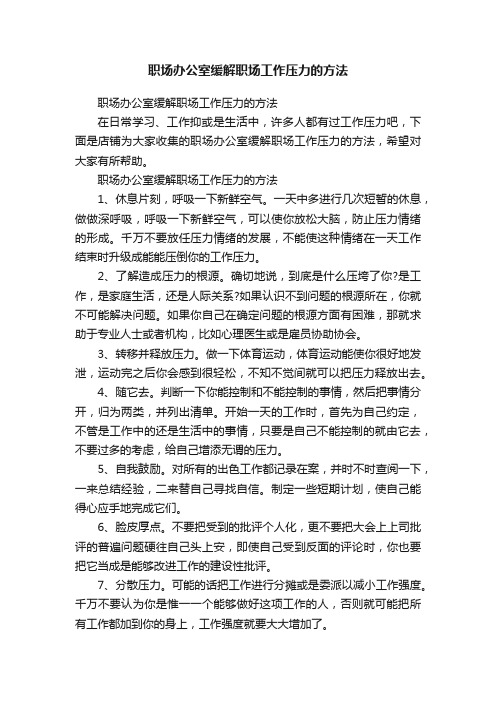 职场办公室缓解职场工作压力的方法

职场办公室缓解职场工作压力的方法

在日常学习、工作抑或是生活中，许多人都有过工作压力吧，下面是店铺为大家收集的职场办公室缓解职场工作压力的方法，希望对大家有所帮助。

职场办公室缓解职场工作压力的方法

1、休息片刻，呼吸一下新鲜空气。一天中多进行几次短暂的休息，做做深呼吸，呼吸一下新鲜空气，可以使你放松大脑，防止压力情绪的形成。千万不要放任压力情绪的发展，不能使这种情绪在一天工作结束时升级成能能压倒你的工作压力。

2、了解造成压力的根源。确切地说，到底是什么压垮了你?是工作，是家庭生活，还是人际关系?如果认识不到问题的根源所在，你就不可能解决问题。如果你自己在确定问题的根源方面有困难，那就求助于专业人士或者机构，比如心理医生或是雇员协助协会。

3、转移并释放压力。做一下体育运动，体育运动能使你很好地发泄，运动完之后你会感到很轻松，不知不觉间就可以把压力释放出去。

4、随它去。判断一下你能控制和不能控制的事情，然后把事情分开，归为两类，并列出清单。开始一天的工作时，首先为自己约定，不管是工作中的还是生活中的事情，只要是自己不能控制的就由它去，不要过多的考虑，给自己增添无谓的压力。

5、自我鼓励。对所有的出色工作都记录在案，并时不时查阅一下，一来总结经验，二来替自己寻找自信。制定一些短期计划，使自己能得心应手地完成它们。

6、脸皮厚点。不要把受到的批评个人化，更不要把大会上上司批评的普遍问题硬往自己头上安，即使自己受到反面的评论时，你也要把它当成是能够改进工作的建设性批评。

7、分散压力。可能的话把工作进行分摊或是委派以减小工作强度。千万不要认为你是惟一一个能够做好这项工作的人，否则就可能把所有工作都加到你的身上，工作强度就要大大增加了。